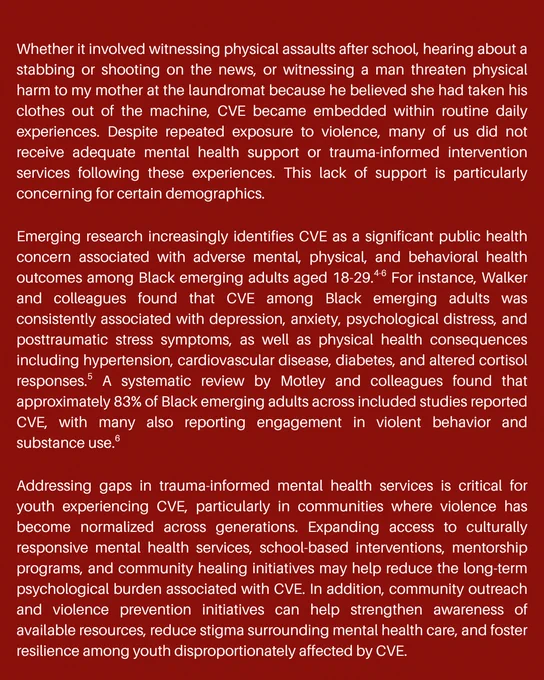 Whether it involved witnessing physical assaults after school, hearing about a stabbing or shooting on the news, or witnessing a man threaten physical harm to my mother at the laundromat because he believed she had taken his clothes out of the machine, CVE became embedded within routine daily experiences. Despite repeated exposure to violence, many of us did not receive adequate mental health support or trauma-informed intervention services following these experiences. This lack of support is particularly concerning for certain demographics.

Emerging research increasingly identifies CVE as a significant public health concern associated with adverse mental, physical, and behavioral health outcomes among Black emerging adults aged 18-29.$^{4-6}$ For instance, Walker and colleagues found that CVE among Black emerging adults was consistently associated with depression, anxiety, psychological distress, and posttraumatic stress symptoms, as well as physical health consequences including hypertension, cardiovascular disease, diabetes, and altered cortisol responses.$^{5}$ A systematic review by Motley and colleagues found that approximately 83% of Black emerging adults across included studies reported CVE, with many also reporting engagement in violent behavior and substance use.$^{6}$

Addressing gaps in trauma-informed mental health services is critical for youth experiencing CVE, particularly in communities where violence has become normalized across generations. Expanding access to culturally responsive mental health services, school-based interventions, mentorship programs, and community healing initiatives may help reduce the long-term psychological burden associated with CVE. In addition, community outreach and violence prevention initiatives can help strengthen awareness of available resources, reduce stigma surrounding mental health care, and foster resilience among youth disproportionately affected by CVE.